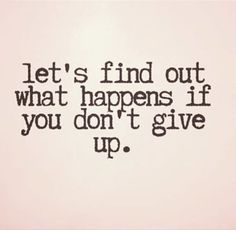 let's find out what happens if you don't give up.